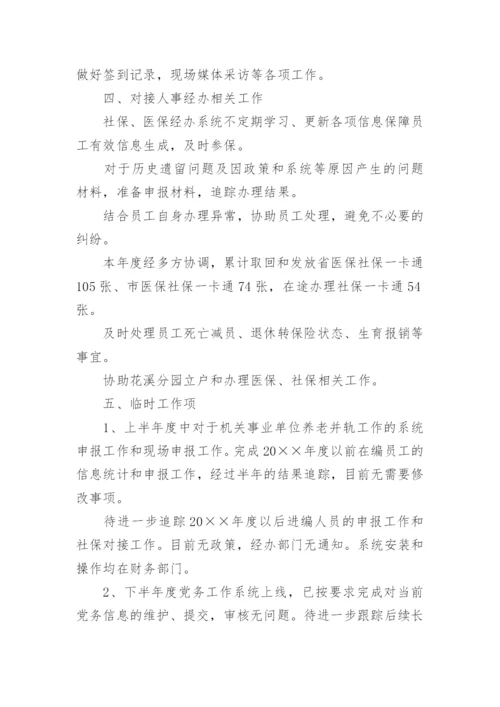 做好签到记录，现场媒体采访等各项工作。

四、对接人事经办相关工作

社保、医保经办系统不定期学习、更新各项信息保障员工有效信息生成，及时参保。

对于历史遗留问题及因政策和系统等原因产生的问题材料，准备申报材料，追踪办理结果。

结合员工自身办理异常，协助员工处理，避免不必要的纠纷。

本年度经多方协调，累计取回和发放省医保社保一卡通105张、市医保社保一卡通74张，在途办理社保一卡通54张。

及时处理员工死亡减员、退休转保险状态、生育报销等事宜。

协助花溪分园立户和办理医保、社保相关工作。

五、临时工作项

1、上半年度中对于机关事业单位养老并轨工作的系统申报工作和现场申报工作。完成20××年度以前在编员工的信息统计和申报工作，经过半年的结果追踪，目前无需要修改事项。

待进一步追踪20××年度以后进编人员的申报工作和社保对接工作。目前无政策，经办部门无通知。系统安装和操作均在财务部门。

2、下半年度党务工作系统上线，已按要求完成对当前党务信息的维护、提交，审核无问题。待进一步跟踪后续长